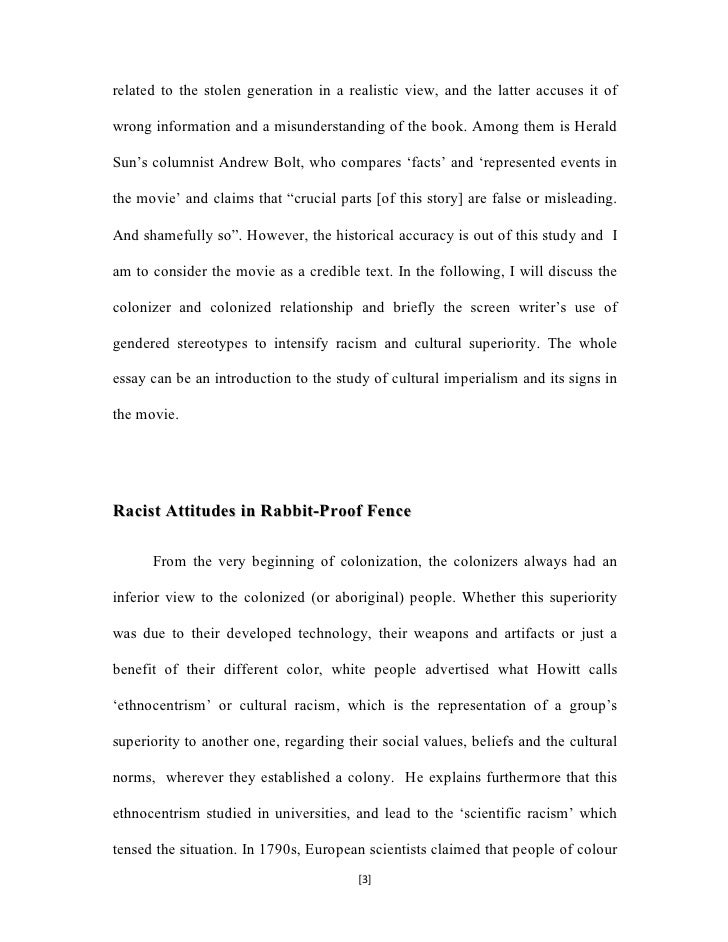 related to the stolen generation in a realistic view, and the latter accuses it of wrong information and a misunderstanding of the book. Among them is Herald Sun's columnist Andrew Bolt, who compares 'facts' and 'represented events in the movie' and claims that "crucial parts [of this story] are false or misleading. And shamefully so". However, the historical accuracy is out of this study and I am to consider the movie as a credible text. In the following, I will discuss the colonizer and colonized relationship and briefly the screen writer's use of gendered stereotypes to intensify racism and cultural superiority. The whole essay can be an introduction to the study of cultural imperialism and its signs in the movie.

Racist Attitudes in Rabbit-Proof Fence

From the very beginning of colonization, the colonizers always had an inferior view to the colonized (or aboriginal) people. Whether this superiority was due to their developed technology, their weapons and artifacts or just a benefit of their different color, white people advertised what Howitt calls 'ethnocentrism' or cultural racism, which is the representation of a group's superiority to another one, regarding their social values, beliefs and the cultural norms, wherever they established a colony. He explains furthermore that this ethnocentrism studied in universities, and lead to the 'scientific racism' which tensed the situation. In 1790s, European scientists claimed that people of colour

[3]